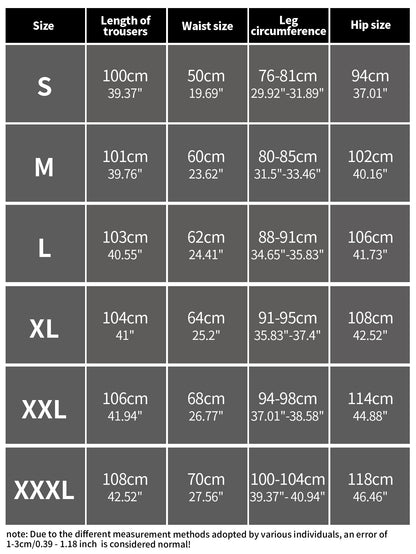 | Size | Length of trousers | Waist size | Leg circumference | Hip size |
|---|---|---|---|---|
| S | 100cm 39.37" | 50cm 19.69" | 76-81cm 29.92"-31.89" | 94cm 37.01" |
| M | 101cm 39.76" | 60cm 23.62" | 80-85cm 31.5"-33.46" | 102cm 40.16" |
| L | 103cm 40.55" | 62cm 24.41" | 88-91cm 34.65"-35.83" | 106cm 41.73" |
| XL | 104cm 41" | 64cm 25.2" | 91-95cm 35.83"-37.4" | 108cm 42.52" |
| XXL | 106cm 41.94" | 68cm 26.77" | 94-98cm 37.01"-38.58" | 114cm 44.88" |
| XXXL | 108cm 42.52" | 70cm 27.56" | 100-104cm 39.37"- 40.94" | 118cm 46.46" |

note: Due to the different measurement methods adopted by various individuals, an error of 1-3cm/0.39 - 1.18 inch is considered normal!